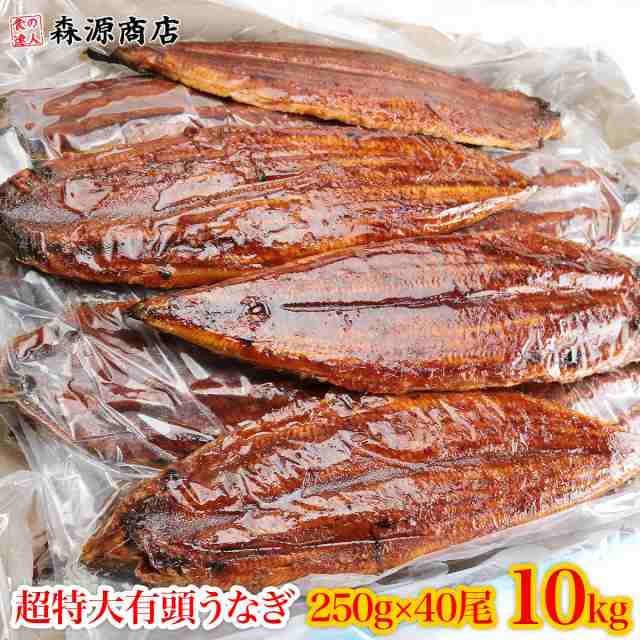 食の達人 森源商店

超特大有頭うなぎ 250g×40尾 10kg